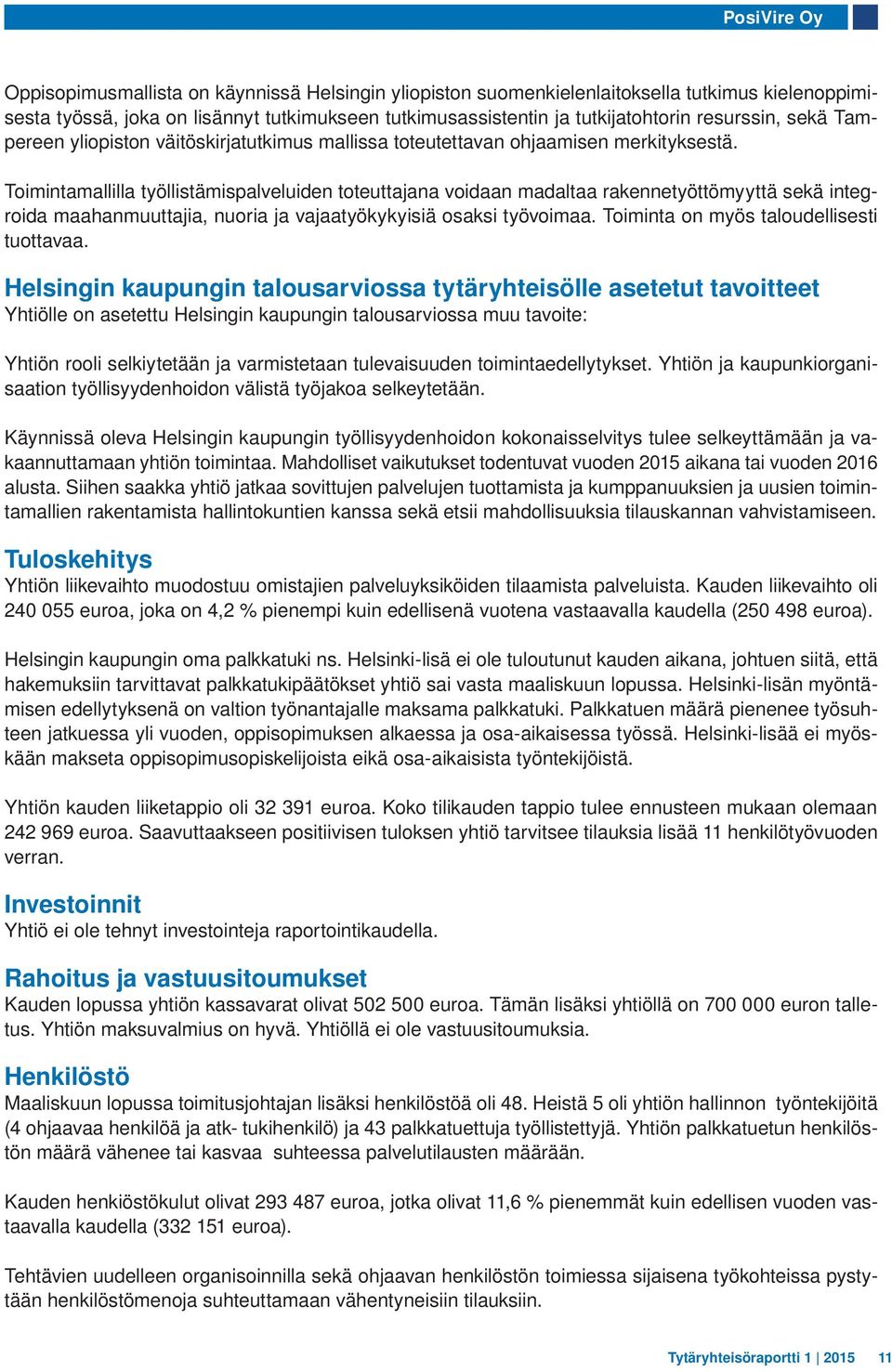 PosiVire Oy

Oppisopimusmallista on käynnissä Helsingin yliopiston suomenkielenlaitoksella tutkimus kielenoppimisesta työssä, joka on lisännyt tutkimukseen tutkimusassistentin ja tutkijatohtorin resurssin, sekä Tampereen yliopiston väitöskirjatutkimus mallissa toteutettavan ohjaamisen merkityksestä.

Toimintamallilla työllistämispalveluiden toteuttajana voidaan madaltaa rakennetyöttömyyttä sekä integroida maahanmuuttajia, nuoria ja vajaatyökykyisiä osaksi työvoimaa. Toiminta on myös taloudellisesti tuottavaa.

Helsingin kaupungin talousarviossa tytäryhteisölle asetetut tavoitteet
Yhtiölle on asetettu Helsingin kaupungin talousarviossa muu tavoite:

Yhtiön rooli selkiytetään ja varmistetaan tulevaisuuden toimintaedellytykset. Yhtiön ja kaupunkiorganisaation työllisyydenhoidon välistä työjakoa selkeytetään.

Käynnissä oleva Helsingin kaupungin työllisyydenhoidon kokonaisselvitys tulee selkeyttämään ja vakaannuttamaan yhtiön toimintaa. Mahdolliset vaikutukset todentuvat vuoden 2015 aikana tai vuoden 2016 alusta. Siihen saakka yhtiö jatkaa sovittujen palvelujen tuottamista ja kumppanuuksien ja uusien toimintamallien rakentamista hallintokuntien kanssa sekä etsii mahdollisuuksia tilauskannan vahvistamiseen.

Tuloskehitys
Yhtiön liikevaihto muodostuu omistajien palveluyksiköiden tilaamista palveluista. Kauden liikevaihto oli 240 055 euroa, joka on 4,2 % pienempi kuin edellisenä vuotena vastaavalla kaudella (250 498 euroa).

Helsingin kaupungin oma palkkatuki ns. Helsinki-lisä ei ole tuloutunut kauden aikana, johtuen siitä, että hakemuksiin tarvittavat palkkatukipäätökset yhtiö sai vasta maaliskuun lopussa. Helsinki-lisän myöntämisen edellytyksenä on valtion työnantajalle maksama palkkatuki. Palkkatuen määrä pienenee työsuhteen jatkuessa yli vuoden, oppisopimuksen alkaessa ja osa-aikaisessa työssä. Helsinki-lisää ei myöskään makseta oppisopimusopiskelijoista eikä osa-aikaisista työntekijöistä.

Yhtiön kauden liiketappio oli 32 391 euroa. Koko tilikauden tappio tulee ennusteen mukaan olemaan 242 969 euroa. Saavuttaakseen positiivisen tuloksen yhtiö tarvitsee tilauksia lisää 11 henkilötyövuoden verran.

Investoinnit
Yhtiö ei ole tehnyt investointeja raportointikaudella.

Rahoitus ja vastuusitoumukset
Kauden lopussa yhtiön kassavarat olivat 502 500 euroa. Tämän lisäksi yhtiöllä on 700 000 euron talletus. Yhtiön maksuvalmius on hyvä. Yhtiöllä ei ole vastuusitoumuksia.

Henkilöstö
Maaliskuun lopussa toimitusjohtajan lisäksi henkilöstöä oli 48. Heistä 5 oli yhtiön hallinnon työntekijöitä (4 ohjaavaa henkilöä ja atk- tukihenkilö) ja 43 palkkatuettuja työllistettyjä. Yhtiön palkkatuetun henkilöstön määrä vähenee tai kasvaa suhteessa palvelutilausten määrään.

Kauden henkiöstökulut olivat 293 487 euroa, jotka olivat 11,6 % pienemmät kuin edellisen vuoden vastaavalla kaudella (332 151 euroa).

Tehtävien uudelleen organisoinnilla sekä ohjaavan henkilöstön toimiessa sijaisena työkohteissa pystytään henkilöstömenoja suhteuttamaan vähentyneisiin tilauksiin.

Tytäryhteisöraportti 1 | 2015 11